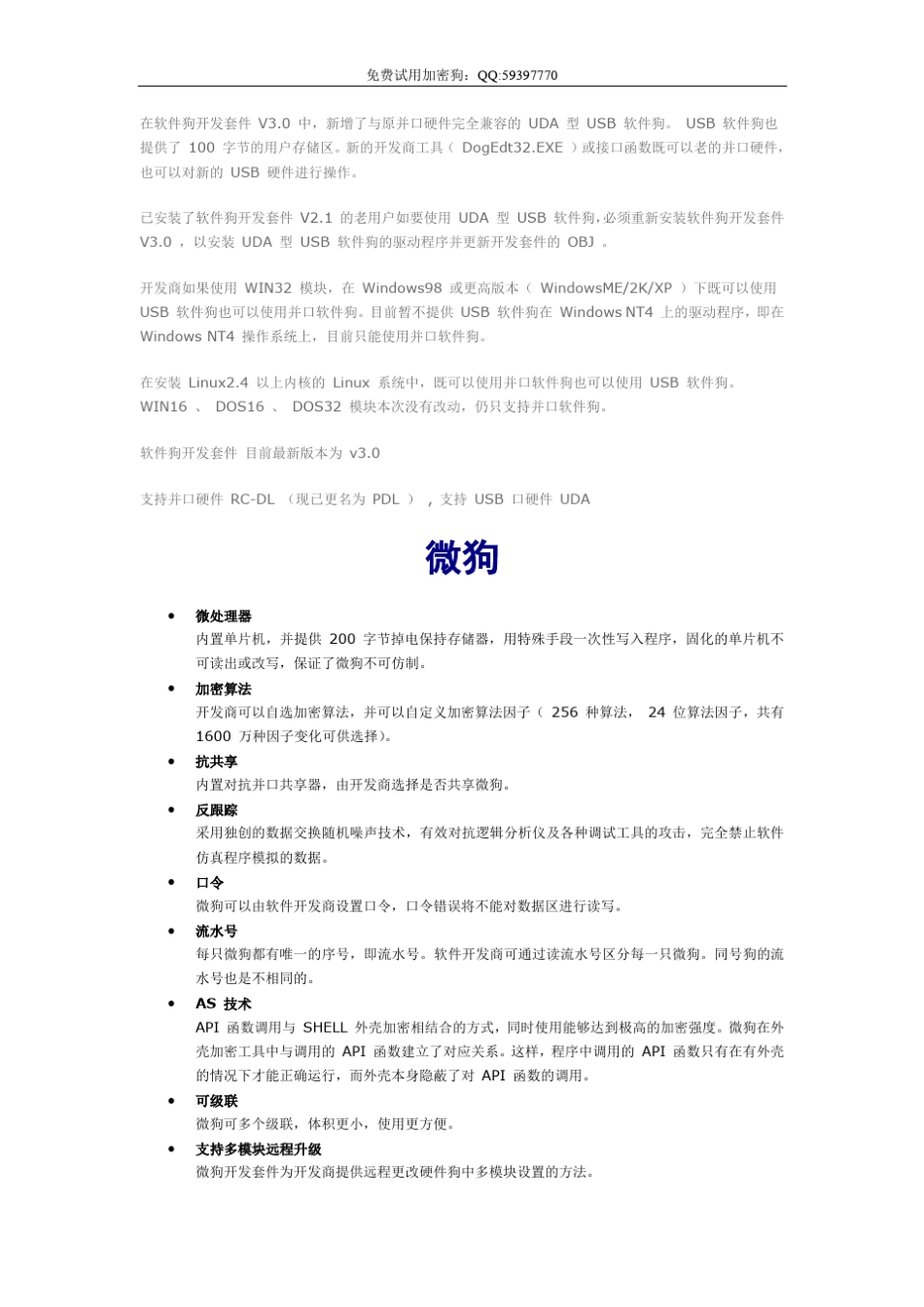 免费试用加密狗：QQ:59397770

在软件狗开发套件 V3.0 中，新增了与原并口硬件完全兼容的 UDA 型 USB 软件狗。 USB 软件狗也提供了 100 字节的用户存储区。新的开发商工具（ DogEdt32.EXE ）或接口函数既可以老的并口硬件，也可以对新的 USB 硬件进行操作。

已安装了软件狗开发套件 V2.1 的老用户如要使用 UDA 型 USB 软件狗，必须重新安装软件狗开发套件 V3.0 ，以安装 UDA 型 USB 软件狗的驱动程序并更新开发套件的 OBJ 。

开发商如果使用 WIN32 模块，在 Windows98 或更高版本（ WindowsME/2K/XP ）下既可以使用 USB 软件狗也可以使用并口软件狗。目前暂不提供 USB 软件狗在 Windows NT4 上的驱动程序，即在 Windows NT4 操作系统上，目前只能使用并口软件狗。

在安装 Linux2.4 以上内核的 Linux 系统中，既可以使用并口软件狗也可以使用 USB 软件狗。 WIN16 、 DOS16 、 DOS32 模块本次没有改动，仍只支持并口软件狗。

软件狗开发套件 目前最新版本为 v3.0

支持并口硬件 RC-DL （现已更名为 PDL ） , 支持 USB 口硬件 UDA

微狗

• 微处理器
内置单片机，并提供 200 字节掉电保持存储器，用特殊手段一次性写入程序，固化的单片机不可读出或改写，保证了微狗不可仿制。
• 加密算法
开发商可以自选加密算法，并可以自定义加密算法因子（ 256 种算法， 24 位算法因子，共有 1600 万种因子变化可供选择）。
• 抗共享
内置对抗并口共享器，由开发商选择是否共享微狗。
• 反跟踪
采用独创的数据交换随机噪声技术，有效对抗逻辑分析仪及各种调试工具的攻击，完全禁止软件仿真程序模拟的数据。
• 口令
微狗可以由软件开发商设置口令，口令错误将不能对数据区进行读写。
• 流水号
每只微狗都有唯一的序号，即流水号。软件开发商可通过读流水号区分每一只微狗。同号狗的流水号也是不相同的。
• AS 技术
API 函数调用与 SHELL 外壳加密相结合的方式，同时使用能够达到极高的加密强度。微狗在外壳加密工具中与调用的 API 函数建立了对应关系。这样，程序中调用的 API 函数只有在有外壳的情况下才能正确运行，而外壳本身隐蔽了对 API 函数的调用。
• 可级联
微狗可多个级联，体积更小，使用更方便。
• 支持多模块远程升级
微狗开发套件为开发商提供远程更改硬件狗中多模块设置的方法。